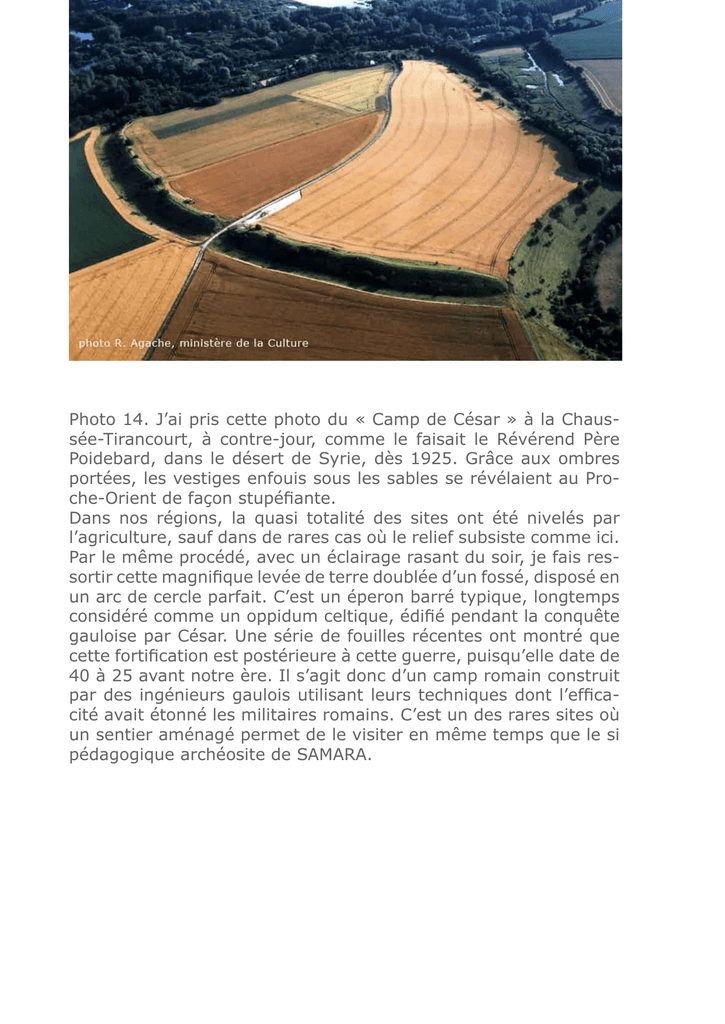 photo R. Agache, ministère de la Culture

Photo 14. J'ai pris cette photo du « Camp de César » à la Chaussée-Tirancourt, à contre-jour, comme le faisait le Révérend Père Poidebard, dans le désert de Syrie, dès 1925. Grâce aux ombres portées, les vestiges enfouis sous les sables se révélaient au Proche-Orient de façon stupéfiante.
Dans nos régions, la quasi totalité des sites ont été nivelés par l'agriculture, sauf dans de rares cas où le relief subsiste comme ici. Par le même procédé, avec un éclairage rasant du soir, je fais ressortir cette magnifique levée de terre doublée d'un fossé, disposé en un arc de cercle parfait. C'est un éperon barré typique, longtemps considéré comme un oppidum celtique, édifié pendant la conquête gauloise par César. Une série de fouilles récentes ont montré que cette fortification est postérieure à cette guerre, puisqu'elle date de 40 à 25 avant notre ère. Il s'agit donc d'un camp romain construit par des ingénieurs gaulois utilisant leurs techniques dont l'efficacité avait étonné les militaires romains. C'est un des rares sites où un sentier aménagé permet de le visiter en même temps que le si pédagogique archéosite de SAMARA.